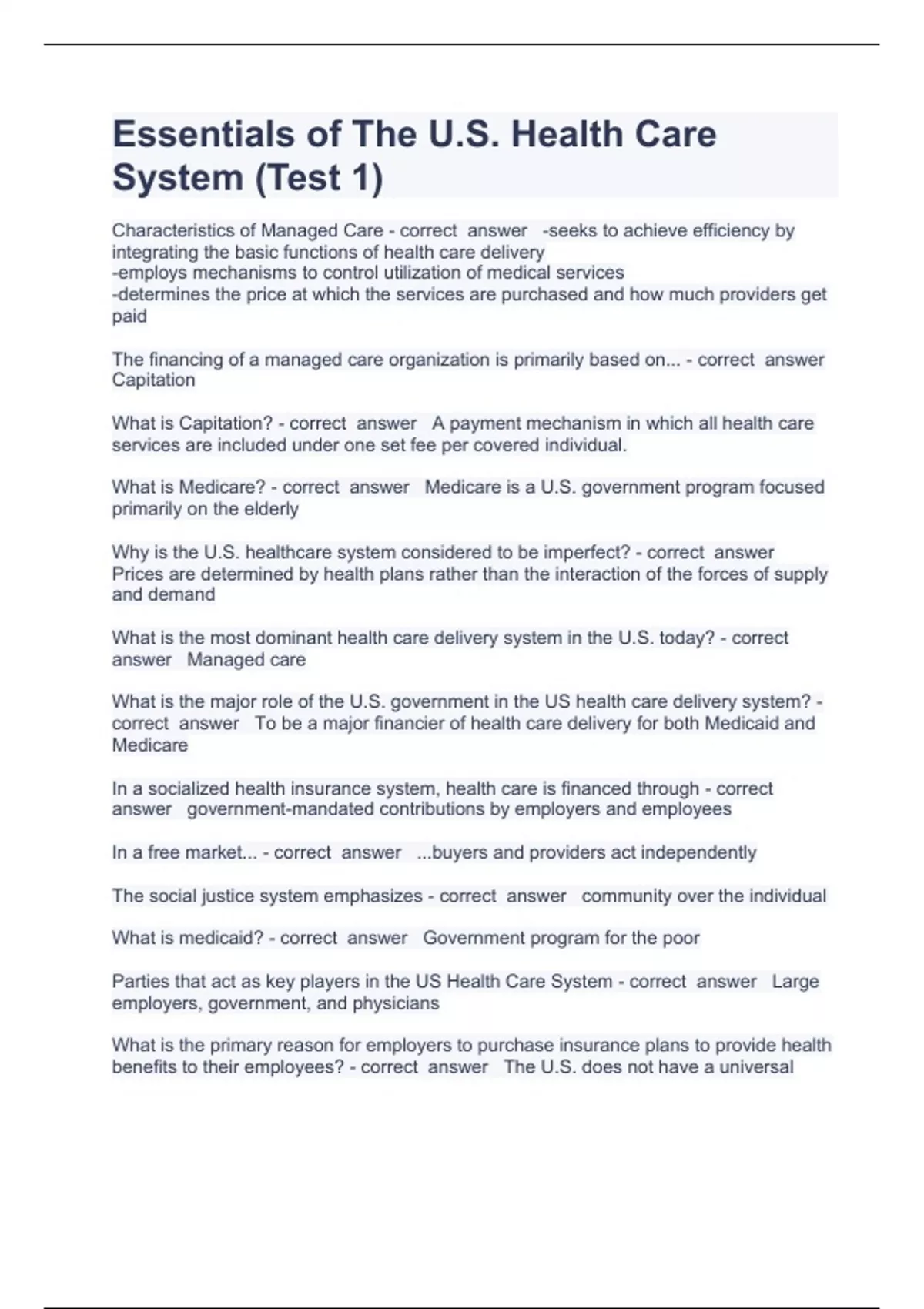 Essentials of The U.S. Health Care System (Test 1)

Characteristics of Managed Care - correct answer -seeks to achieve efficiency by integrating the basic functions of health care delivery
-employs mechanisms to control utilization of medical services
-determines the price at which the services are purchased and how much providers get paid

The financing of a managed care organization is primarily based on... - correct answer Capitation

What is Capitation? - correct answer A payment mechanism in which all health care services are included under one set fee per covered individual.

What is Medicare? - correct answer Medicare is a U.S. government program focused primarily on the elderly

Why is the U.S. healthcare system considered to be imperfect? - correct answer Prices are determined by health plans rather than the interaction of the forces of supply and demand

What is the most dominant health care delivery system in the U.S. today? - correct answer Managed care

What is the major role of the U.S. government in the US health care delivery system? - correct answer To be a major financier of health care delivery for both Medicaid and Medicare

In a socialized health insurance system, health care is financed through - correct answer government-mandated contributions by employers and employees

In a free market... - correct answer ...buyers and providers act independently

The social justice system emphasizes - correct answer community over the individual

What is medicaid? - correct answer Government program for the poor

Parties that act as key players in the US Health Care System - correct answer Large employers, government, and physicians

What is the primary reason for employers to purchase insurance plans to provide health benefits to their employees? - correct answer The U.S. does not have a universal